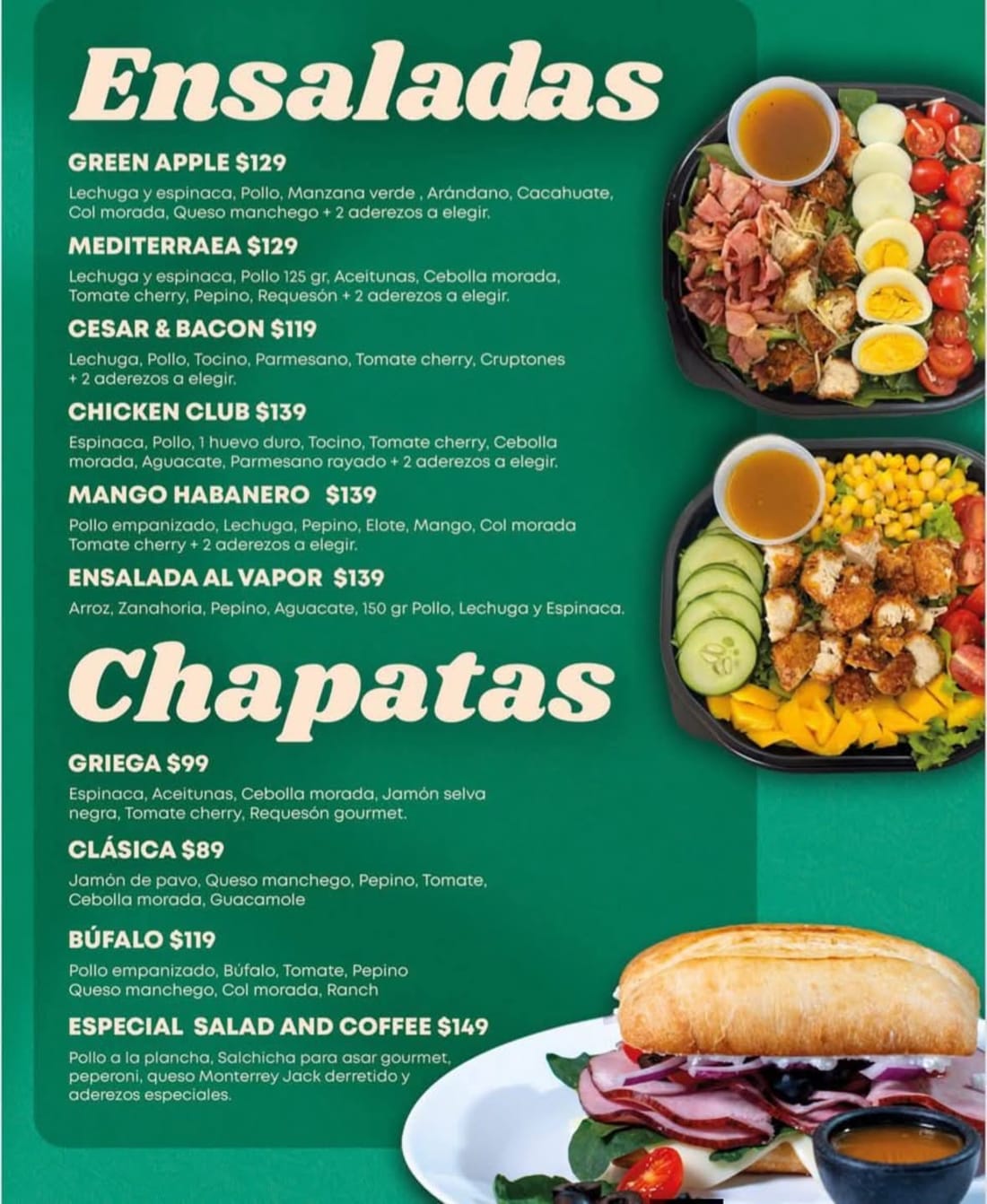 Ensaladas

GREEN APPLE $129

Lechuga y espinaca, Pollo, Manzana verde , Arándano, Cacahuate, Col morada, Queso manchego + 2 aderezos a elegir.

MEDITERRAEA $129

Lechuga y espinaca, Pollo 125 gr, Aceitunas, Cebolla morada, Tomate cherry, Pepino, Requesón + 2 aderezos a elegir.

CESAR & BACON $119

Lechuga, Pollo, Tocino, Parmesano, Tomate cherry, Cruptones + 2 aderezos a elegir.

CHICKEN CLUB $139

Espinaca, Pollo, 1 huevo duro, Tocino, Tomate cherry, Cebolla morada, Aguacate, Parmesano rayado + 2 aderezos a elegir.

MANGO HABANERO $139

Pollo empanizado, Lechuga, Pepino, Elote, Mango, Col morada Tomate cherry + 2 aderezos a elegir.

ENSALADA AL VAPOR $139

Arroz, Zanahoria, Pepino, Aguacate, 150 gr Pollo, Lechuga y Espinaca.

Chapatas

GRIEGA $99

Espinaca, Aceitunas, Cebolla morada, Jamón selva negra, Tomate cherry, Requesón gourmet.

CLÁSICA $89

Jamón de pavo, Queso manchego, Pepino, Tomate, Cebolla morada, Guacamole

BÚFALO $119

Pollo empanizado, Búfalo, Tomate, Pepino Queso manchego, Col morada, Ranch

ESPECIAL SALAD AND COFFEE $149

Pollo a la plancha, Salchicha para asar gourmet, peperoni, queso Monterrey Jack derretido y aderezos especiales.